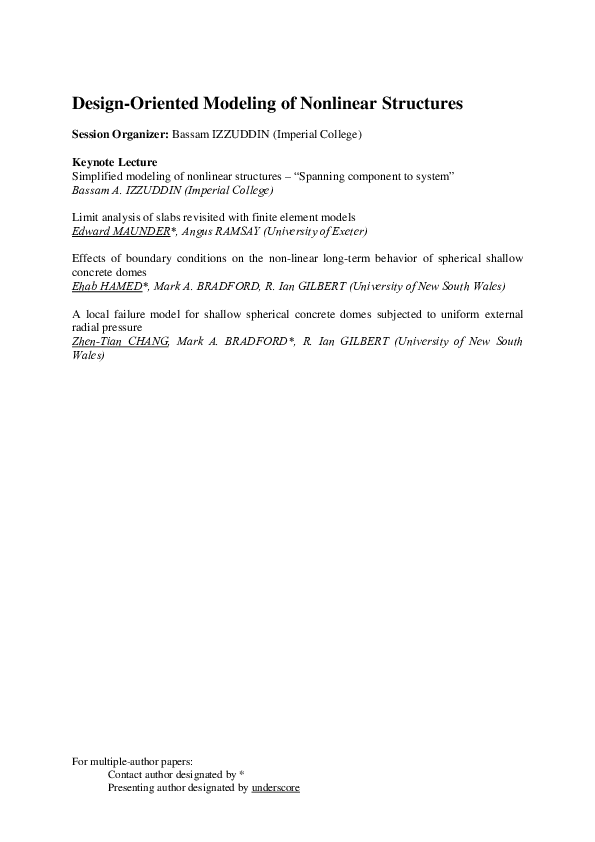 Design-Oriented Modeling of Nonlinear Structures

Session Organizer: Bassam IZZUDDIN (Imperial College)

Keynote Lecture
Simplified modeling of nonlinear structures – “Spanning component to system”
Bassam A. IZZUDDIN (Imperial College)

Limit analysis of slabs revisited with finite element models
Edward MAUNDER*, Angus RAMSAY (University of Exeter)

Effects of boundary conditions on the non-linear long-term behavior of spherical shallow concrete domes
Ehab HAMED*, Mark A. BRADFORD, R. Ian GILBERT (University of New South Wales)

A local failure model for shallow spherical concrete domes subjected to uniform external radial pressure
Zhen-Tian CHANG, Mark A. BRADFORD*, R. Ian GILBERT (University of New South Wales)

For multiple-author papers:
Contact author designated by *
Presenting author designated by underscore